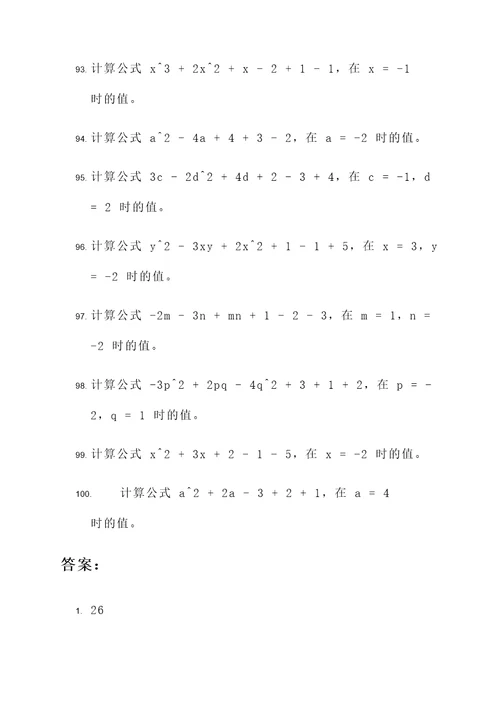 93. 计算公式 x^3 + 2x^2 + x - 2 + 1 - 1，在 x = -1 时的值。

94. 计算公式 a^2 - 4a + 4 + 3 - 2，在 a = -2 时的值。

95. 计算公式 3c - 2d^2 + 4d + 2 - 3 + 4，在 c = -1，d = 2 时的值。

96. 计算公式 y^2 - 3xy + 2x^2 + 1 - 1 + 5，在 x = 3，y = -2 时的值。

97. 计算公式 -2m - 3n + mn + 1 - 2 - 3，在 m = 1，n = -2 时的值。

98. 计算公式 -3p^2 + 2pq - 4q^2 + 3 + 1 + 2，在 p = -2，q = 1 时的值。

99. 计算公式 x^2 + 3x + 2 - 1 - 5，在 x = -2 时的值。

100. 计算公式 a^2 + 2a - 3 + 2 + 1，在 a = 4 时的值。

答案：

1. 26